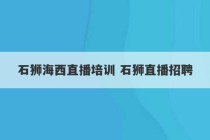 石狮海西直播培训 石狮直播招聘